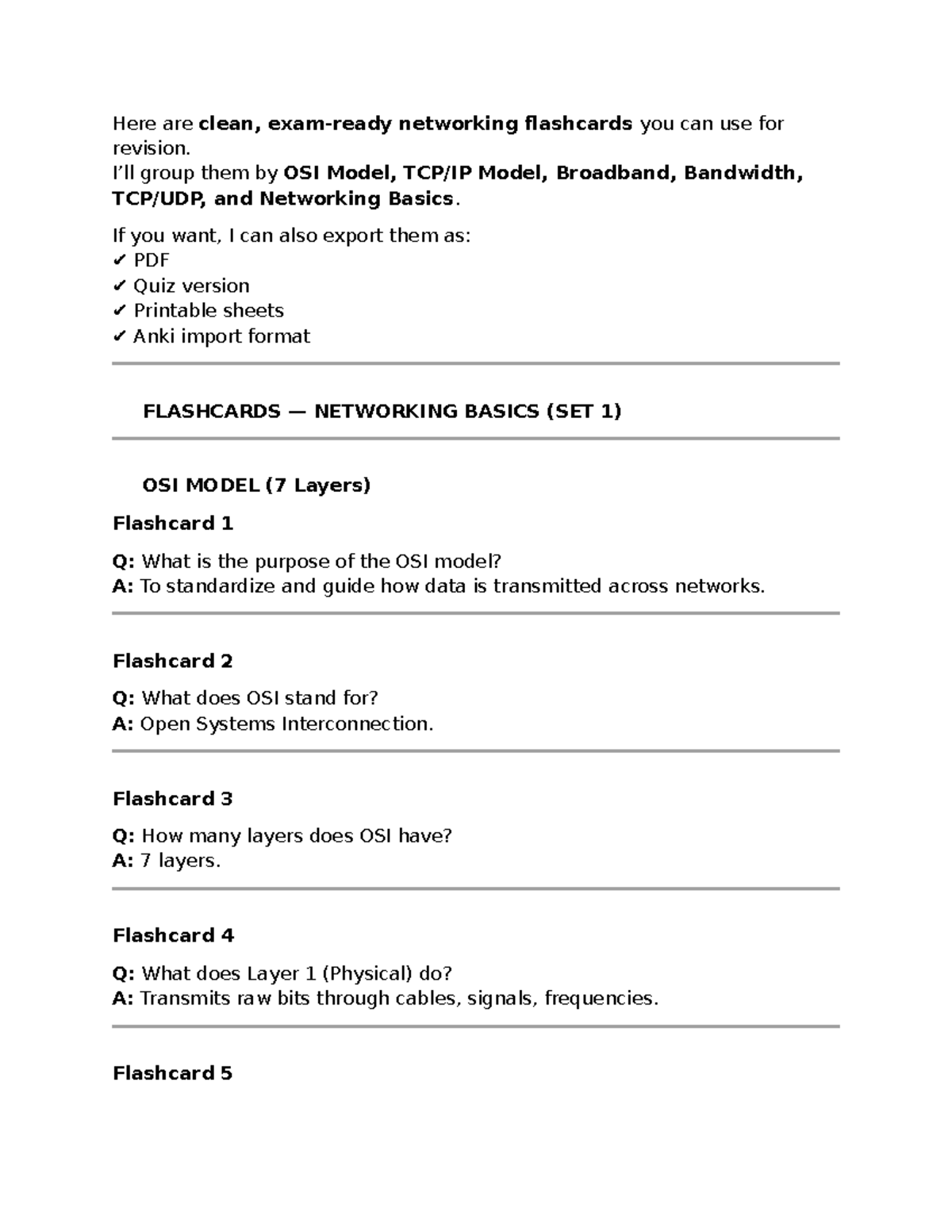 Here are clean, exam-ready networking flashcards you can use for revision.
I'll group them by OSI Model, TCP/IP Model, Broadband, Bandwidth, TCP/UDP, and Networking Basics.

If you want, I can also export them as:
✔ PDF
✔ Quiz version
✔ Printable sheets
✔ Anki import format

FLASHCARDS — NETWORKING BASICS (SET 1)

OSI MODEL (7 Layers)

Flashcard 1

Q: What is the purpose of the OSI model?
A: To standardize and guide how data is transmitted across networks.

Flashcard 2

Q: What does OSI stand for?
A: Open Systems Interconnection.

Flashcard 3

Q: How many layers does OSI have?
A: 7 layers.

Flashcard 4

Q: What does Layer 1 (Physical) do?
A: Transmits raw bits through cables, signals, frequencies.

Flashcard 5